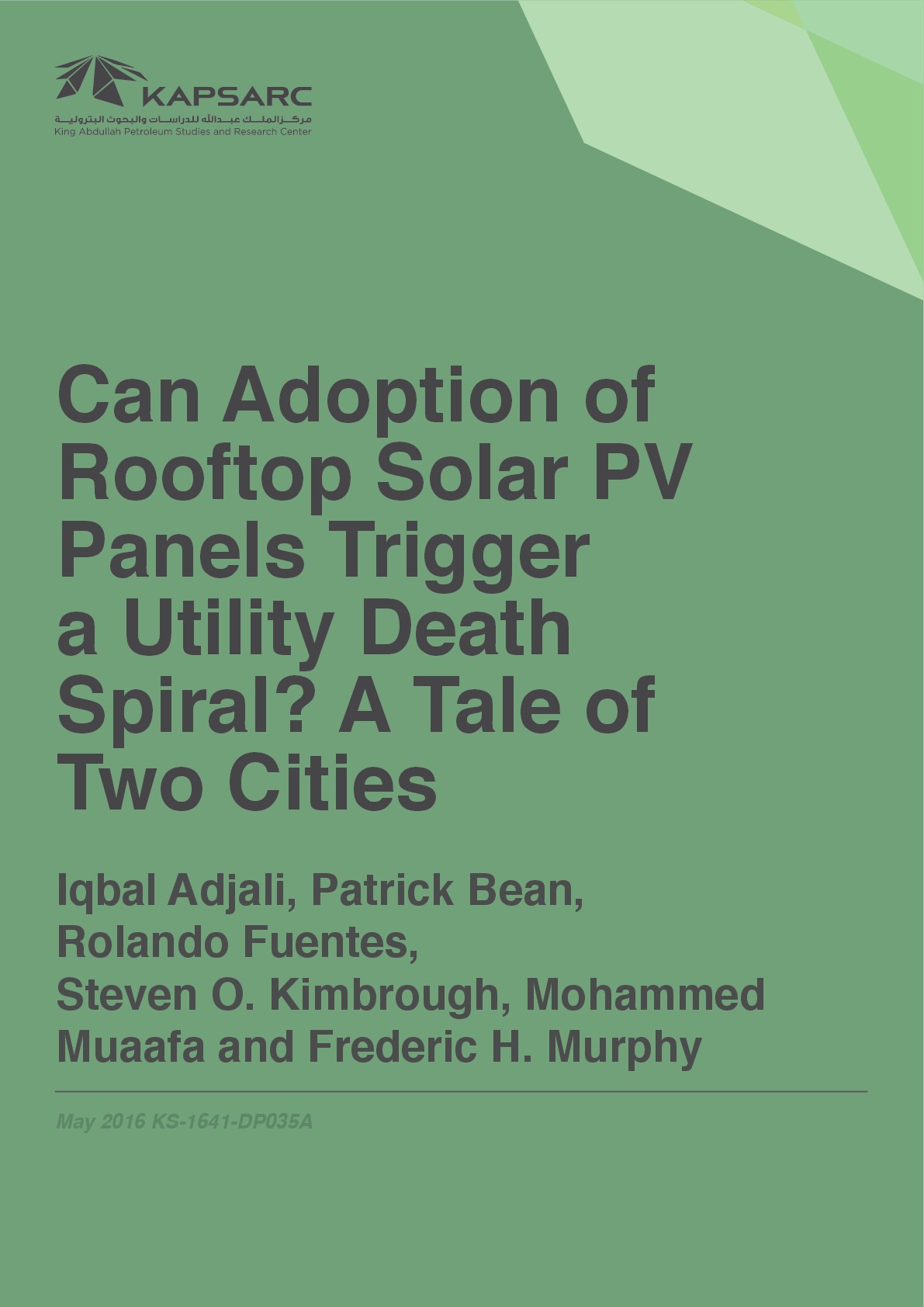 KAPSARC
مركز الملك عبدالله للدراسات والبحوث البترولية
King Abdullah Petroleum Studies and Research Center

Can Adoption of Rooftop Solar PV Panels Trigger a Utility Death Spiral? A Tale of Two Cities

Iqbal Adjali, Patrick Bean, Rolando Fuentes, Steven O. Kimbrough, Mohammed Muaafa and Frederic H. Murphy

May 2016 KS-1641-DP035A